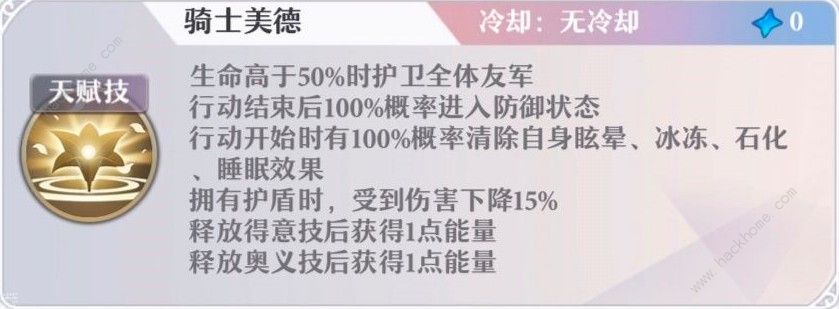 骑士美德

冷却：无冷却

0

天赋技

生命高于50%时护卫全体友军
行动结束后100%概率进入防御状态
行动开始时有100%概率清除自身眩晕、冰冻、石化、睡眠效果
拥有护盾时，受到伤害下降15%
释放得意技后获得1点能量
释放奥义技后获得1点能量

www.hackhome.com